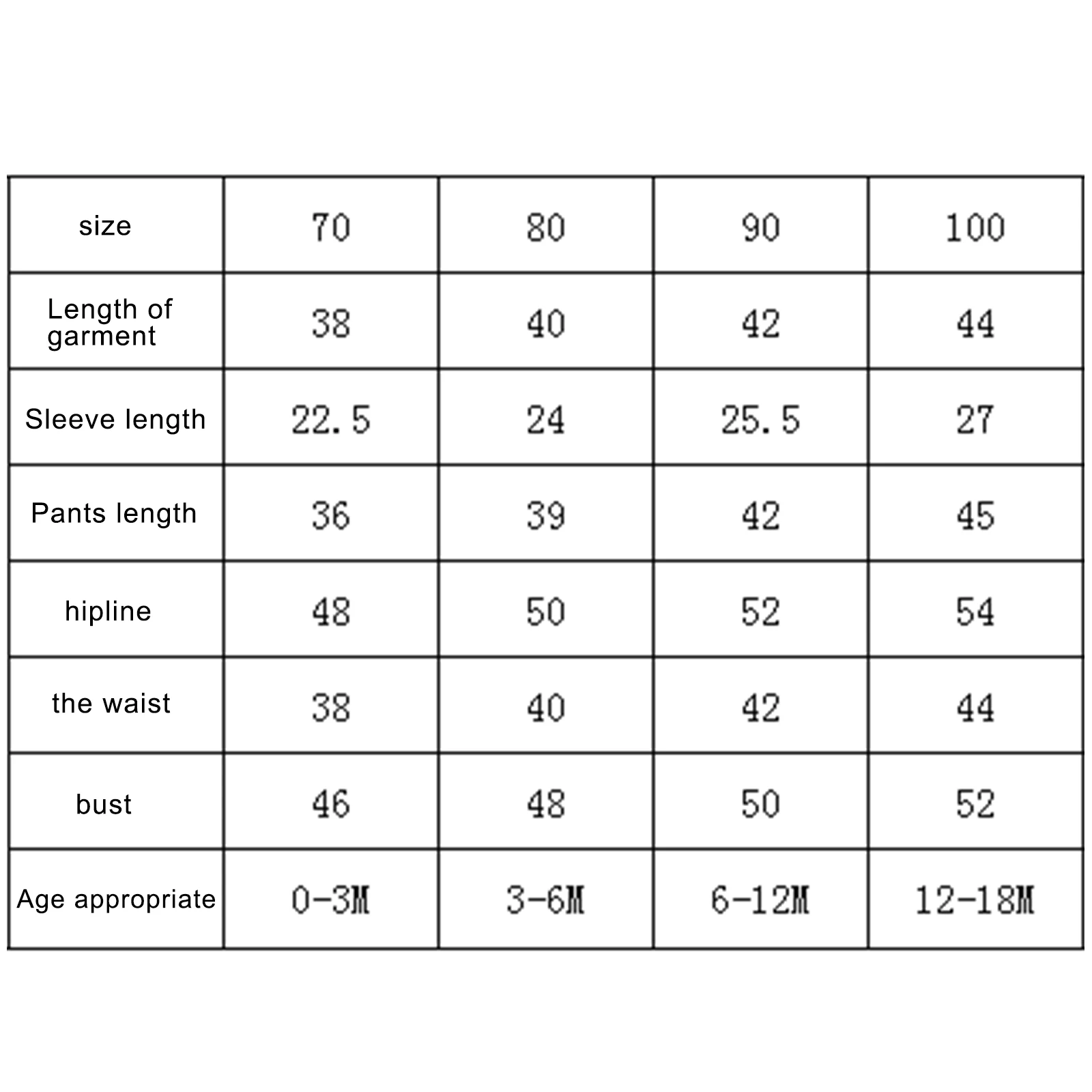 | size | 70 | 80 | 90 | 100 |
|---|---|---|---|---|
| Length of garment | 38 | 40 | 42 | 44 |
| Sleeve length | 22.5 | 24 | 25.5 | 27 |
| Pants length | 36 | 39 | 42 | 45 |
| hipline | 48 | 50 | 52 | 54 |
| the waist | 38 | 40 | 42 | 44 |
| bust | 46 | 48 | 50 | 52 |
| Age appropriate | 0-3M | 3-6M | 6-12M | 12-18M |